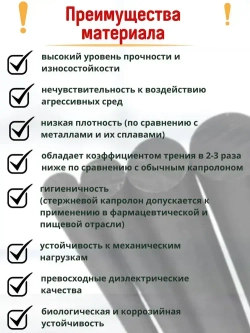 ! Преимущества материала !

высокий уровень прочности и износостойкости

нечувствительность к воздействию агрессивных сред

низкая плотность (по сравнению с металлами и их сплавами)

обладает коэффициентом трения в 2-3 раза ниже по сравнению с обычным капролоном

гигиеничность (стержневой капролон допускается к применению в фармацевтической и пищевой отрасли)

устойчивость к механическим нагрузкам

превосходные диэлектрические качества

биологическая и коррозийная устойчивость